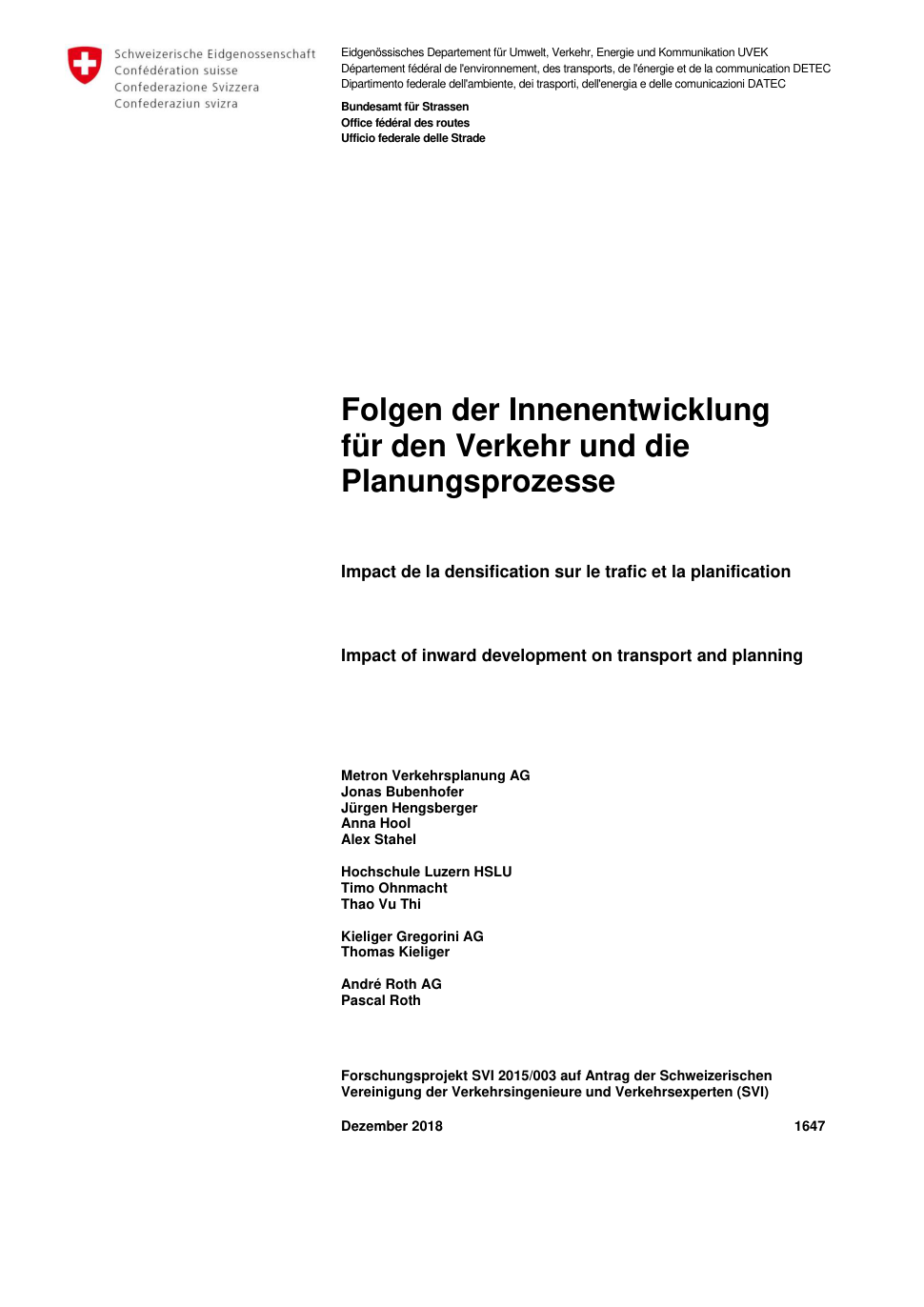 Schweizerische Eidgenossenschaft
Confédération suisse
Confederazione Svizzera
Confederaziun svizra

Eidgenössisches Departement für Umwelt, Verkehr, Energie und Kommunikation UVEK
Département fédéral de l'environnement, des transports, de l'énergie et de la communication DETEC
Dipartimento federale dell'ambiente, dei trasporti, dell'energia e delle comunicazioni DATEC

Bundesamt für Strassen
Office fédéral des routes
Ufficio federale delle Strade

Folgen der Innenentwicklung für den Verkehr und die Planungsprozesse

Impact de la densification sur le trafic et la planification

Impact of inward development on transport and planning

Metron Verkehrsplanung AG
Jonas Bubenhofer
Jürgen Hengsberger
Anna Hool
Alex Stahel

Hochschule Luzern HSLU
Timo Ohnmacht
Thao Vu Thi

Kieliger Gregorini AG
Thomas Kieliger

André Roth AG
Pascal Roth

Forschungsprojekt SVI 2015/003 auf Antrag der Schweizerischen Vereinigung der Verkehrsingenieure und Verkehrsexperten (SVI)

Dezember 2018 1647